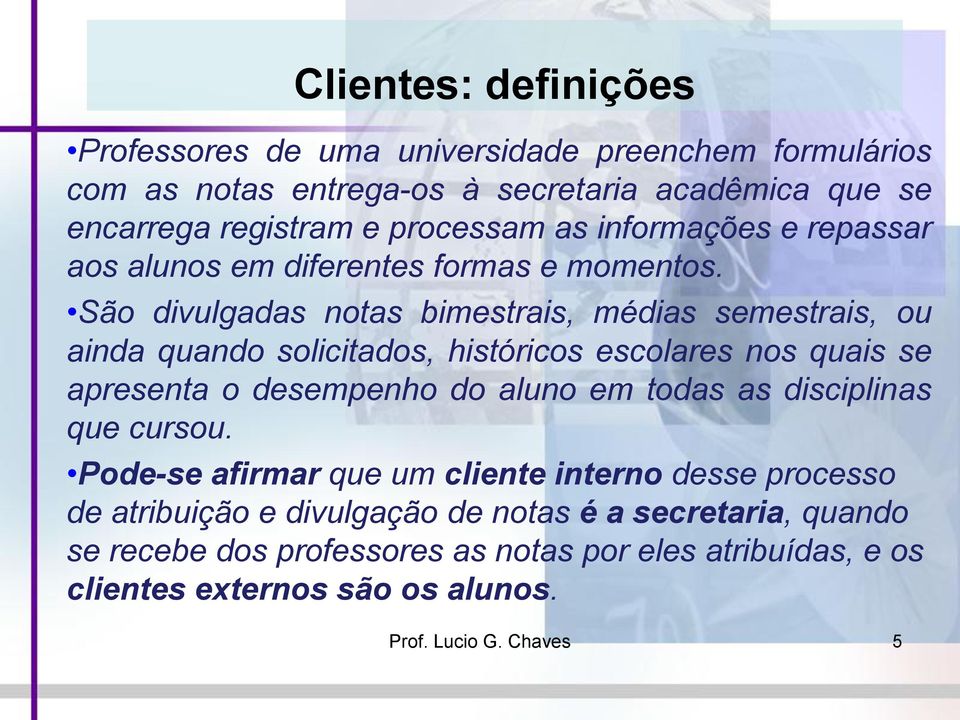 Clientes: definições

•Professores de uma universidade preenchem formulários com as notas entrega-os à secretaria acadêmica que se encarrega registram e processam as informações e repassar aos alunos em diferentes formas e momentos.

•São divulgadas notas bimestrais, médias semestrais, ou ainda quando solicitados, históricos escolares nos quais se apresenta o desempenho do aluno em todas as disciplinas que cursou.

•Pode-se afirmar que um cliente interno desse processo de atribuição e divulgação de notas é a secretaria, quando se recebe dos professores as notas por eles atribuídas, e os clientes externos são os alunos.

Prof. Lucio G. Chaves

5